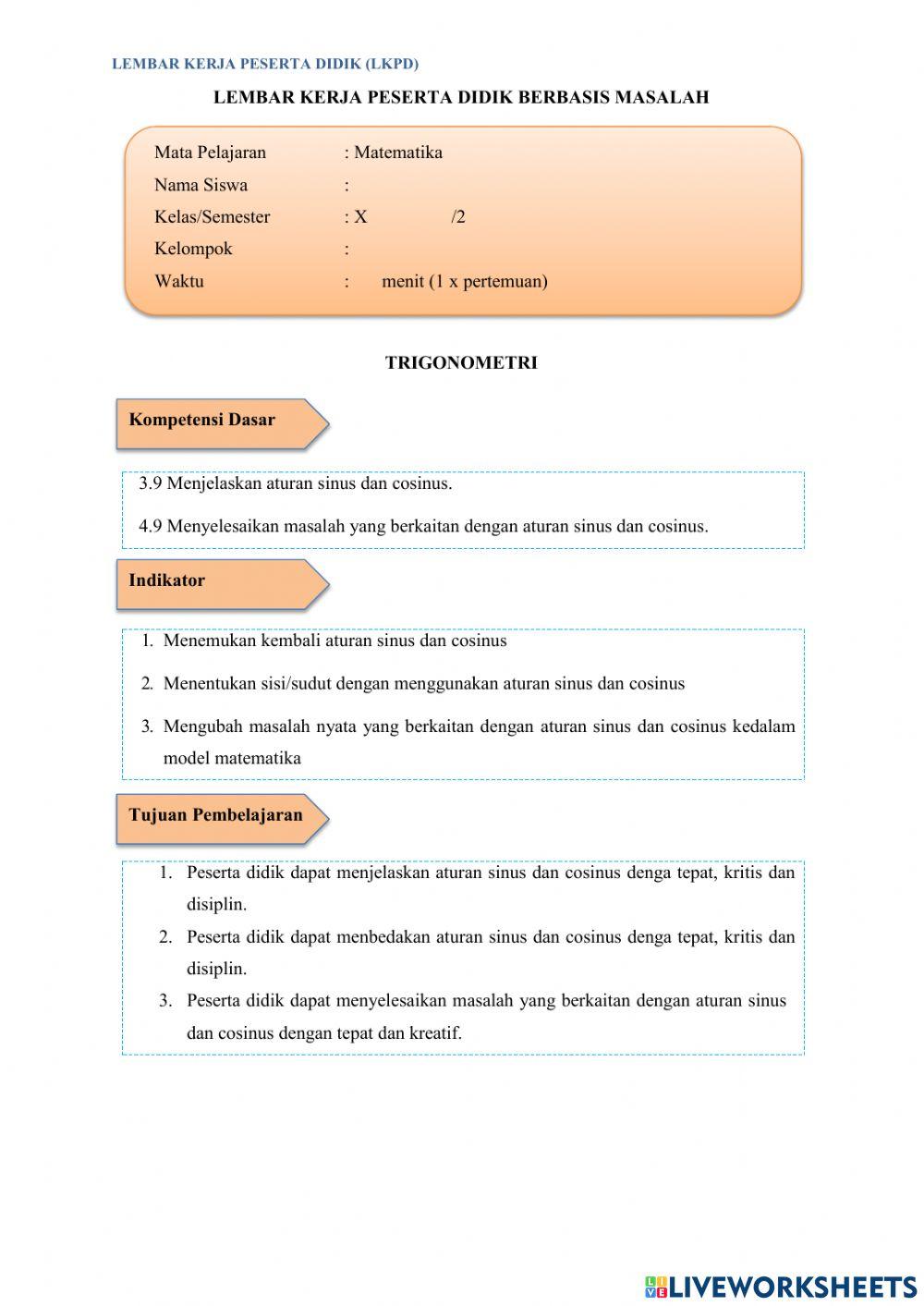 LEMBAR KERJA PESERTA DIDIK (LKPD)

LEMBAR KERJA PESERTA DIDIK BERBASIS MASALAH

Mata Pelajaran : Matematika
Nama Siswa :
Kelas/Semester : X /2
Kelompok :
Waktu : menit (1 x pertemuan)

TRIGONOMETRI

Kompetensi Dasar

3.9 Menjelaskan aturan sinus dan cosinus.

4.9 Menyelesaikan masalah yang berkaitan dengan aturan sinus dan cosinus.

Indikator

1. Menemukan kembali aturan sinus dan cosinus
2. Menentukan sisi/sudut dengan menggunakan aturan sinus dan cosinus
3. Mengubah masalah nyata yang berkaitan dengan aturan sinus dan cosinus kedalam model matematika

Tujuan Pembelajaran

1. Peserta didik dapat menjelaskan aturan sinus dan cosinus denga tepat, kritis dan disiplin.
2. Peserta didik dapat menbedakan aturan sinus dan cosinus denga tepat, kritis dan disiplin.
3. Peserta didik dapat menyelesaikan masalah yang berkaitan dengan aturan sinus dan cosinus dengan tepat dan kreatif.

LIVEWORKSHEETS